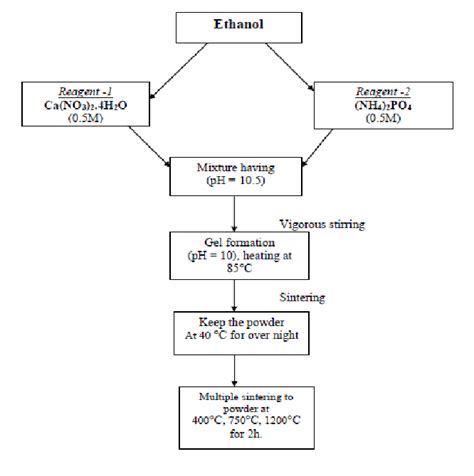 Ethanol

Reagent -1
$Ca(NO_3)_2.4H_2O$
(0.5M)

Reagent -2
$(NH_4)_2PO_4$
(0.5M)

Mixture having
(pH = 10.5)

Vigorous stirring

Gel formation
(pH = 10), heating at
85°C

Sintering

Keep the powder
At 40 °C for over night

Multiple sintering to
powder at
400°C, 750°C, 1200°C
for 2h.